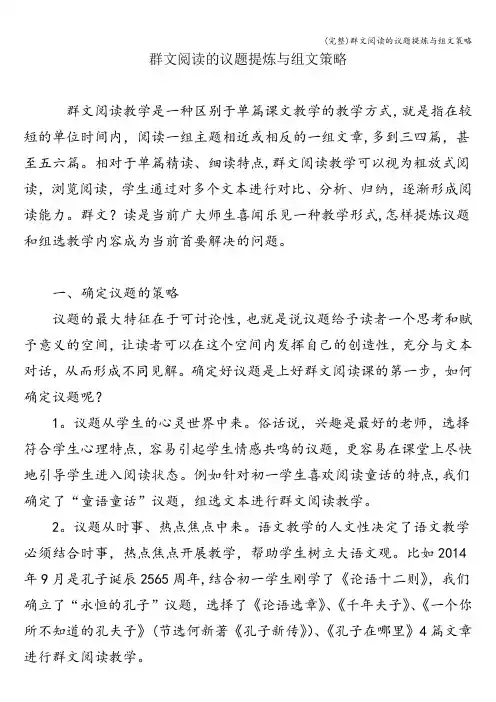 (完整)群文阅读的议题提炼与组文策略

群文阅读的议题提炼与组文策略

群文阅读教学是一种区别于单篇课文教学的教学方式，就是指在较短的单位时间内，阅读一组主题相近或相反的一组文章，多到三四篇，甚至五六篇。相对于单篇精读、细读特点，群文阅读教学可以视为粗放式阅读，浏览阅读，学生通过对多个文本进行对比、分析、归纳，逐渐形成阅读能力。群文？读是当前广大师生喜闻乐见一种教学形式，怎样提炼议题和组选教学内容成为当前首要解决的问题。

一、确定议题的策略

议题的最大特征在于可讨论性，也就是说议题给予读者一个思考和赋予意义的空间，让读者可以在这个空间内发挥自己的创造性，充分与文本对话，从而形成不同见解。确定好议题是上好群文阅读课的第一步，如何确定议题呢？

1。议题从学生的心灵世界中来。俗话说，兴趣是最好的老师，选择符合学生心理特点，容易引起学生情感共鸣的议题，更容易在课堂上尽快地引导学生进入阅读状态。例如针对初一学生喜欢阅读童话的特点，我们确定了“童语童话”议题，组选文本进行群文阅读教学。

2。议题从时事、热点焦点中来。语文教学的人文性决定了语文教学必须结合时事，热点焦点开展教学，帮助学生树立大语文观。比如2014年9月是孔子诞辰2565周年，结合初一学生刚学了《论语十二则》，我们确立了“永恒的孔子”议题，选择了《论语选章》、《千年夫子》、《一个你所不知道的孔夫子》（节选何新著《孔子新传》）、《孔子在哪里》4篇文章进行群文阅读教学。